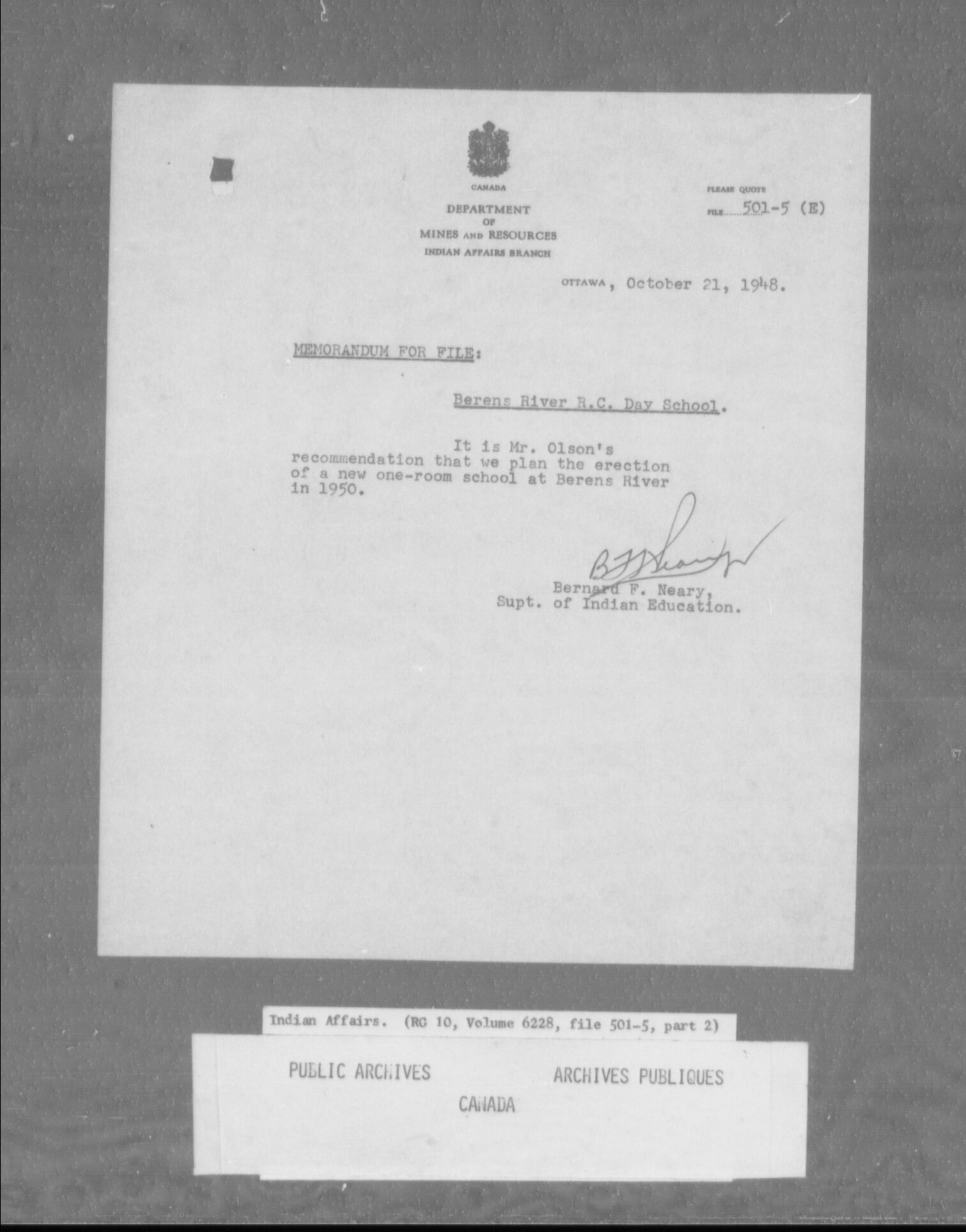 CANADA

DEPARTMENT
OF
MINES AND RESOURCES
INDIAN AFFAIRS BRANCH

PLEASE QUOTE
FILE 501-5 (E)

OTTAWA, October 21, 1948.

MEMORANDUM FOR FILE:

Berens River R.C. Day School.

It is Mr. Olson's recommendation that we plan the erection of a new one-room school at Berens River in 1950.

B F Neary

Bernard F. Neary,
Supt. of Indian Education.

Indian Affairs. (RG 10, Volume 6228, file 501-5, part 2)

PUBLIC ARCHIVES

ARCHIVES PUBLIQUES

CANADA